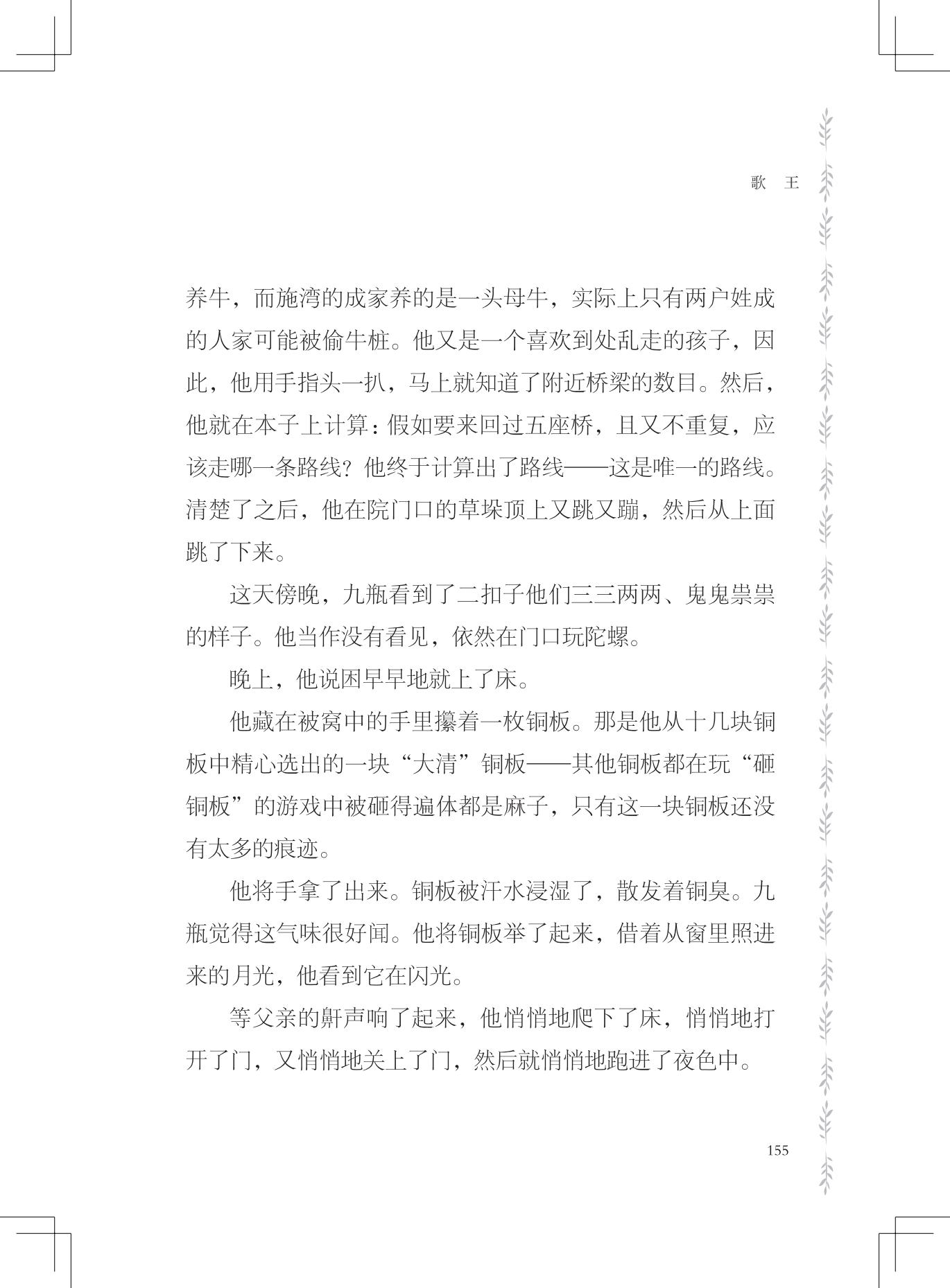 歌　王

养牛，而施湾的成家养的是一头母牛，实际上只有两户姓成的人家可能被偷牛桩。他又是一个喜欢到处乱走的孩子，因此，他用手指头一扒，马上就知道了附近桥梁的数目。然后，他就在本子上计算：假如要来回过五座桥，且又不重复，应该走哪一条路线？他终于计算出了路线——这是唯一的路线。清楚了之后，他在院门口的草垛顶上又跳又蹦，然后从上面跳了下来。

这天傍晚，九瓶看到了二扣子他们三三两两、鬼鬼祟祟的样子。他当作没有看见，依然在门口玩陀螺。

晚上，他说困早早地就上了床。

他藏在被窝中的手里攥着一枚铜板。那是他从十几块铜板中精心选出的一块“大清”铜板——其他铜板都在玩“砸铜板”的游戏中被砸得遍体都是麻子，只有这一块铜板还没有太多的痕迹。

他将手拿了出来。铜板被汗水浸湿了，散发着铜臭。九瓶觉得这气味很好闻。他将铜板举了起来，借着从窗里照进来的月光，他看到它在闪光。

等父亲的鼾声响了起来，他悄悄地爬下了床，悄悄地打开了门，又悄悄地关上了门，然后就悄悄地跑进了夜色中。

155